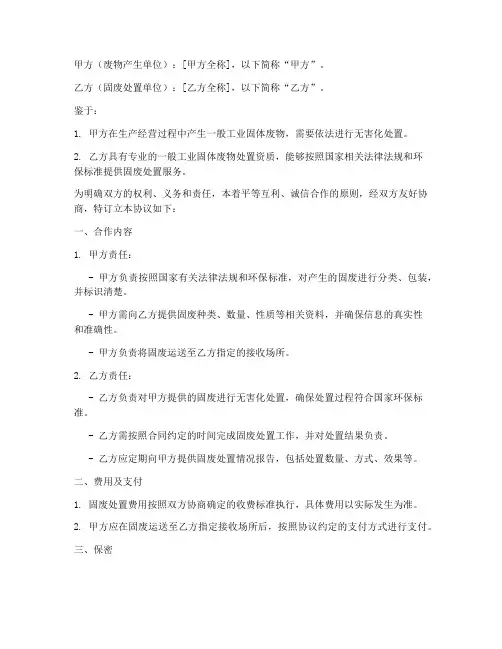 甲方（废物产生单位）：[甲方全称]，以下简称“甲方”。

乙方（固废处置单位）：[乙方全称]，以下简称“乙方”。

鉴于：

1. 甲方在生产经营过程中产生一般工业固体废物，需要依法进行无害化处置。

2. 乙方具有专业的一般工业固体废物处置资质，能够按照国家相关法律法规和环保标准提供固废处置服务。

为明确双方的权利、义务和责任，本着平等互利、诚信合作的原则，经双方友好协商，特订立本协议如下：

一、合作内容

1. 甲方责任：

- 甲方负责按照国家有关法律法规和环保标准，对产生的固废进行分类、包装，并标识清楚。

- 甲方需向乙方提供固废种类、数量、性质等相关资料，并确保信息的真实性和准确性。

- 甲方负责将固废运送至乙方指定的接收场所。

2. 乙方责任：

- 乙方负责对甲方提供的固废进行无害化处置，确保处置过程符合国家环保标准。

- 乙方需按照合同约定的时间完成固废处置工作，并对处置结果负责。

- 乙方应定期向甲方提供固废处置情况报告，包括处置数量、方式、效果等。

二、费用及支付

1. 固废处置费用按照双方协商确定的收费标准执行，具体费用以实际发生为准。

2. 甲方应在固废运送至乙方指定接收场所后，按照协议约定的支付方式进行支付。

三、保密